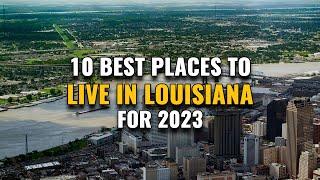 10 BEST PLACES TO
LIVE IN LOUISIANA
FOR 2023